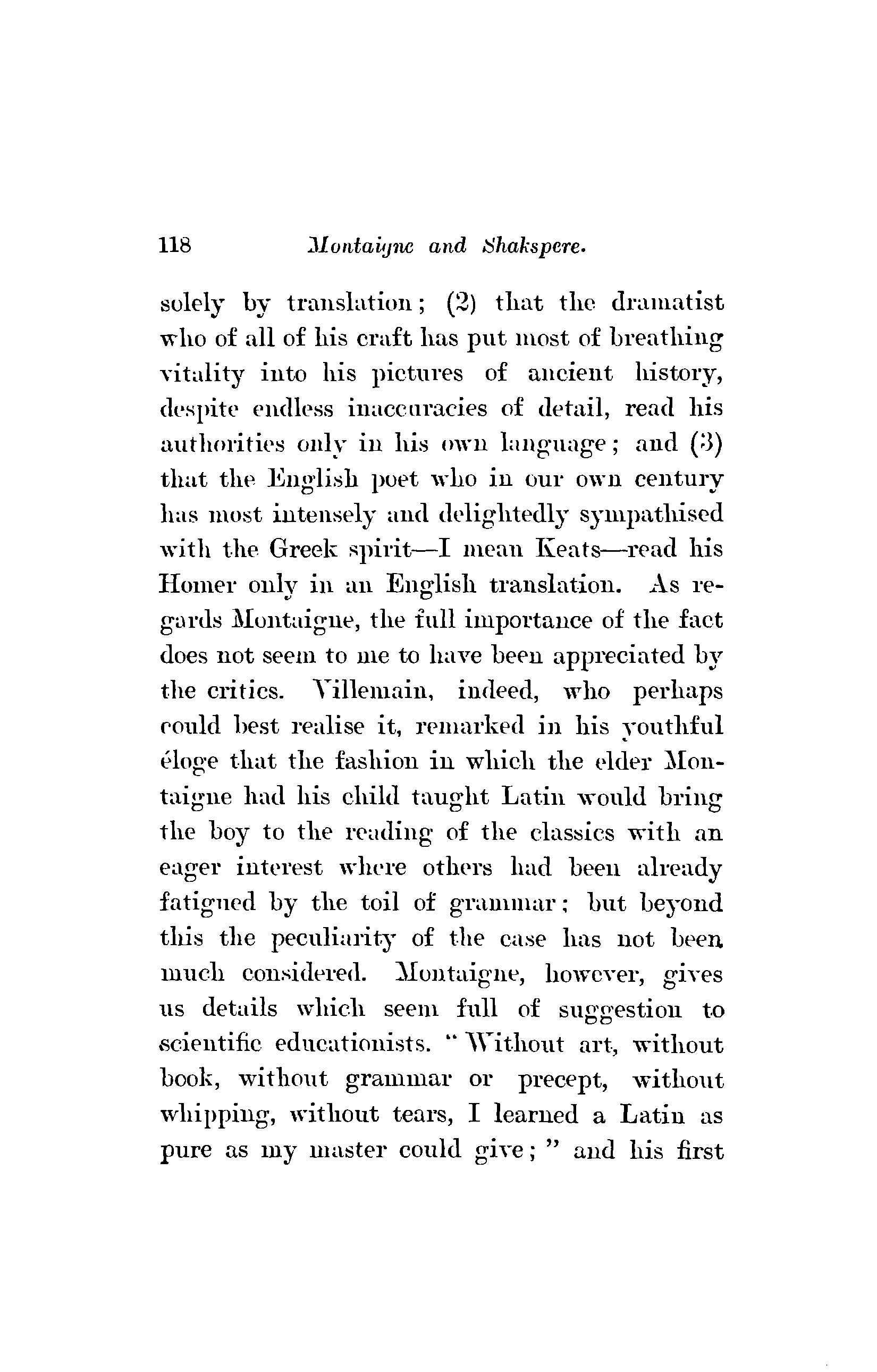 118 Montaigne and Shakspere.

solely by translation; (2) that the dramatist who of all of his craft has put most of breathing vitality into his pictures of ancient history, despite endless inaccuracies of detail, read his authorities only in his own language; and (3) that the English poet who in our own century has most intensely and delightedly sympathised with the Greek spirit—I mean Keats—read his Homer only in an English translation. As regards Montaigne, the full importance of the fact does not seem to me to have been appreciated by the critics. Villemain, indeed, who perhaps could best realise it, remarked in his youthful éloge that the fashion in which the elder Montaigne had his child taught Latin would bring the boy to the reading of the classics with an eager interest where others had been already fatigued by the toil of grammar; but beyond this the peculiarity of the case has not been much considered. Montaigne, however, gives us details which seem full of suggestion to scientific educationists. "Without art, without book, without grammar or precept, without whipping, without tears, I learned a Latin as pure as my master could give;" and his first